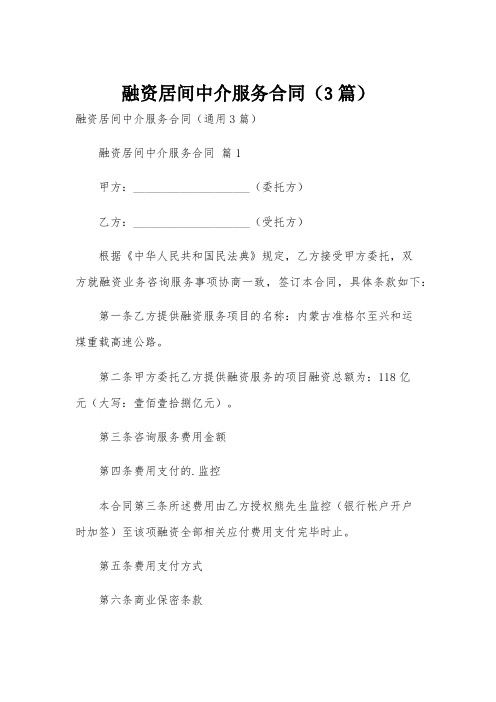 融资居间中介服务合同（3篇）

融资居间中介服务合同（通用3篇）

融资居间中介服务合同 篇1

甲方：____________________（委托方）

乙方：____________________（受托方）

根据《中华人民共和国民法典》规定，乙方接受甲方委托，双方就融资业务咨询服务事项协商一致，签订本合同，具体条款如下：

第一条乙方提供融资服务项目的名称：内蒙古准格尔至兴和运煤重载高速公路。

第二条甲方委托乙方提供融资服务的项目融资总额为：118亿元（大写：壹佰壹拾捌亿元）。

第三条咨询服务费用金额

第四条费用支付的.监控

本合同第三条所述费用由乙方授权熊先生监控（银行帐户开户时加签）至该项融资全部相关应付费用支付完毕时止。

第五条费用支付方式

第六条商业保密条款